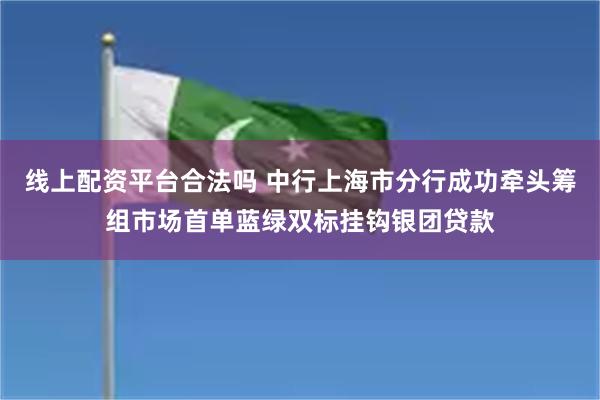 线上配资平台合法吗 中行上海市分行成功牵头筹组市场首单蓝绿双标挂钩银团贷款